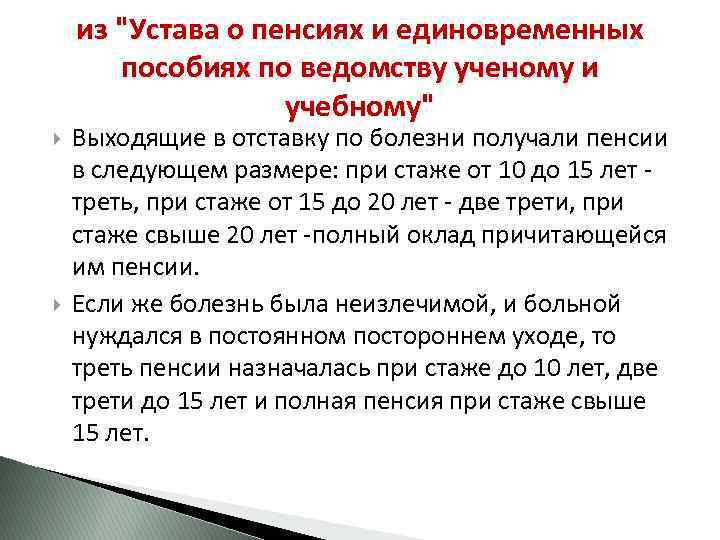 из "Устава о пенсиях и единовременных пособиях по ведомству ученому и учебному"

Выходящие в отставку по болезни получали пенсии в следующем размере: при стаже от 10 до 15 лет - треть, при стаже от 15 до 20 лет - две трети, при стаже свыше 20 лет -полный оклад причитающейся им пенсии.

Если же болезнь была неизлечимой, и больной нуждался в постоянном постороннем уходе, то треть пенсии назначалась при стаже до 10 лет, две трети до 15 лет и полная пенсия при стаже свыше 15 лет.